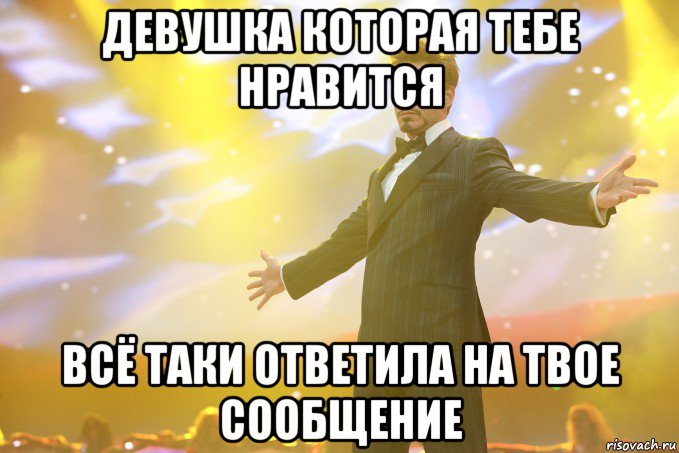 ДЕВУШКА КОТОРАЯ ТЕБЕ НРАВИТСЯ

ВСЁ ТАКИ ОТВЕТИЛА НА ТВОЕ СООБЩЕНИЕ

risovach.ru